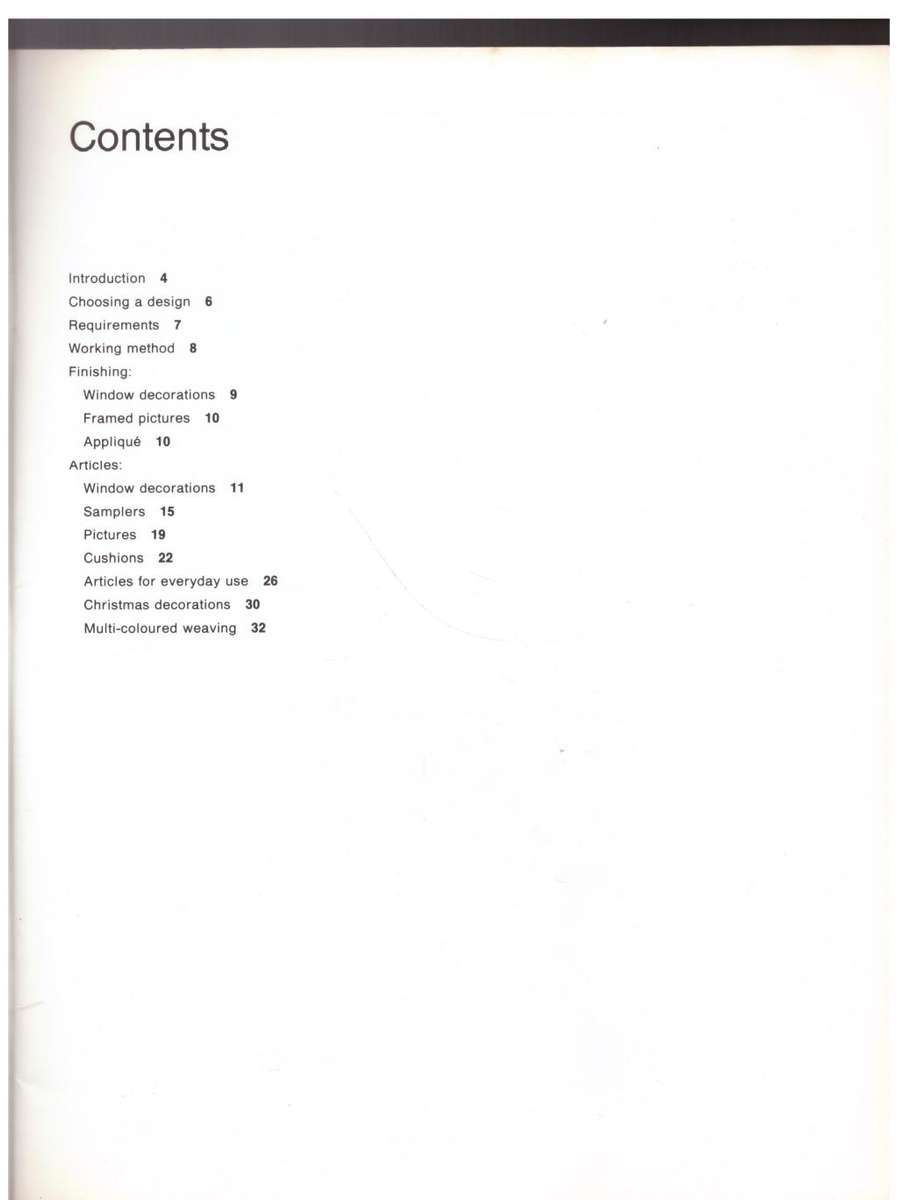 Contents

Introduction 4
Choosing a design 6
Requirements 7
Working method 8
Finishing:
Window decorations 9
Framed pictures 10
Appliqué 10
Articles:
Window decorations 11
Samplers 15
Pictures 19
Cushions 22
Articles for everyday use 26
Christmas decorations 30
Multi-coloured weaving 32